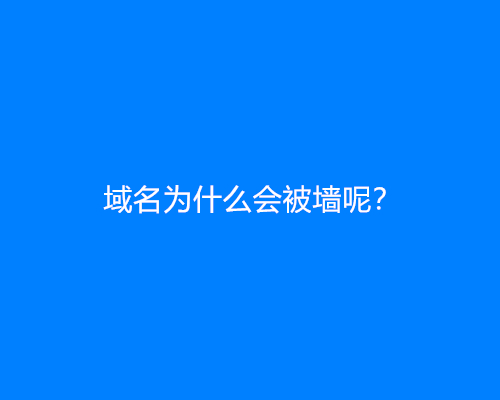 域名为什么会被墙呢?